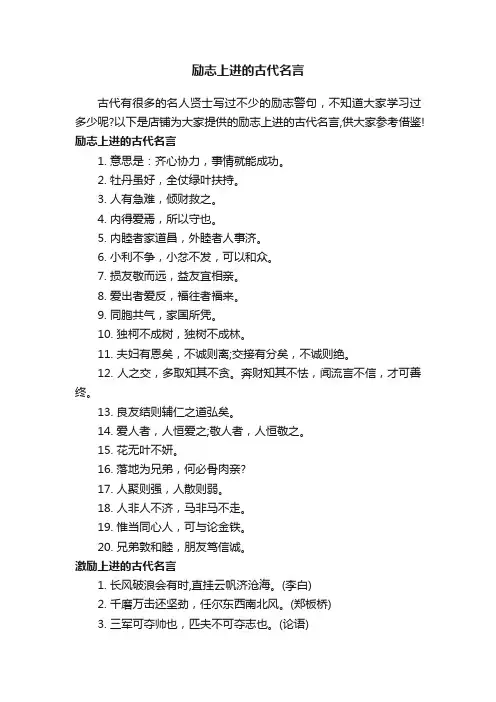 励志上进的古代名言

古代有很多的名人贤士写过不少的励志警句，不知道大家学习过多少呢?以下是店铺为大家提供的励志上进的古代名言,供大家参考借鉴!

励志上进的古代名言

1. 意思是：齐心协力，事情就能成功。

2. 牡丹虽好，全仗绿叶扶持。

3. 人有急难，倾财救之。

4. 内得爱焉，所以守也。

5. 内睦者家道昌，外睦者人事济。

6. 小利不争，小忿不发，可以和众。

7. 损友敬而远，益友宜相亲。

8. 爱出者爱反，福往者福来。

9. 同胞共气，家国所凭。

10. 独柯不成树，独树不成林。

11. 夫妇有恩矣，不诚则离;交接有分矣，不诚则绝。

12. 人之交，多取知其不贪。奔财知其不怯，闻流言不信，才可善终。

13. 良友结则辅仁之道弘矣。

14. 爱人者，人恒爱之;敬人者，人恒敬之。

15. 花无叶不妍。

16. 落地为兄弟，何必骨肉亲?

17. 人聚则强，人散则弱。

18. 人非人不济，马非马不走。

19. 惟当同心人，可与论金铁。

20. 兄弟敦和睦，朋友笃信诚。

激励上进的古代名言

1. 长风破浪会有时,直挂云帆济沧海。(李白)

2. 千磨万击还坚劲，任尔东西南北风。(郑板桥)

3. 三军可夺帅也，匹夫不可夺志也。(论语)